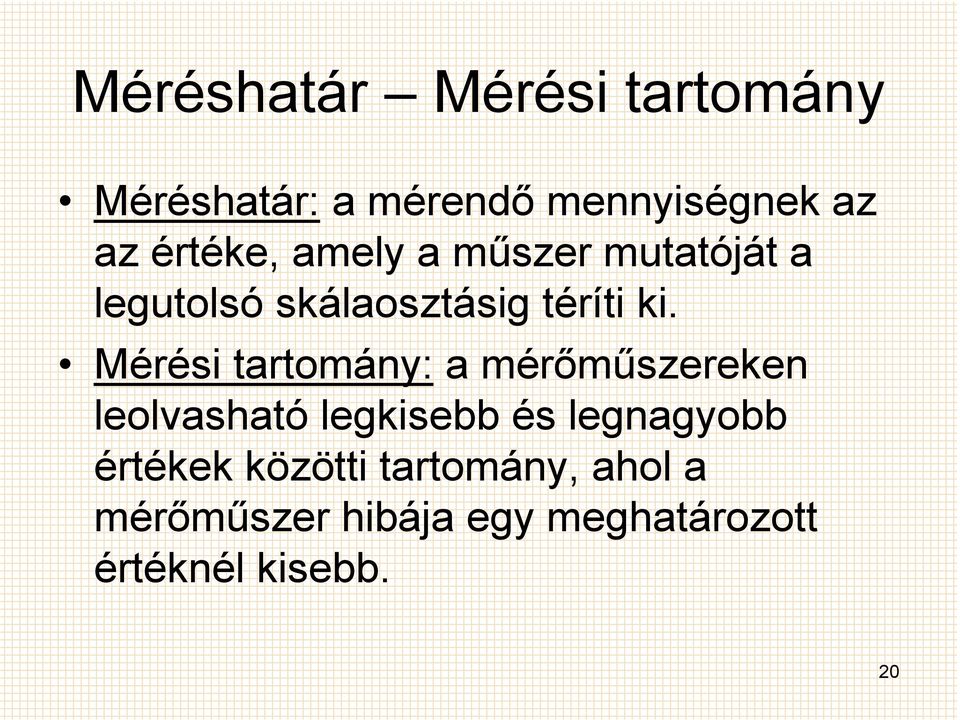 Méréshatár – Mérési tartomány

• Méréshatár: a mérendő mennyiségnek az az értéke, amely a műszer mutatóját a legutolsó skálaosztásig téríti ki.

• Mérési tartomány: a mérőműszereken leolvasható legkisebb és legnagyobb értékek közötti tartomány, ahol a mérőműszer hibája egy meghatározott értéknél kisebb.

20